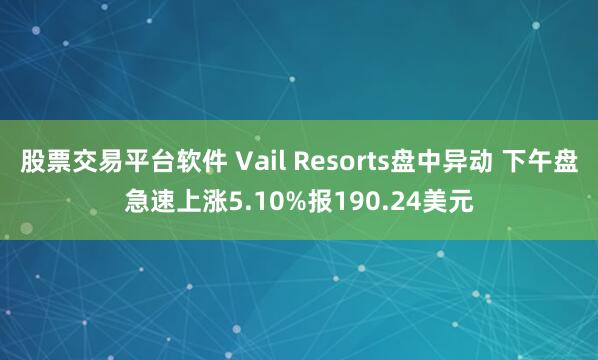 股票交易平台软件 Vail Resorts盘中异动 下午盘急速上涨5.10%报190.24美元